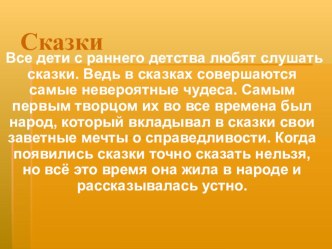 Сказки

Все дети с раннего детства любят слушать сказки. Ведь в сказках совершаются самые невероятные чудеса. Самым первым творцом их во все времена был народ, который вкладывал в сказки свои заветные мечты о справедливости. Когда появились сказки точно сказать нельзя, но всё это время она жила в народе и рассказывалась устно.